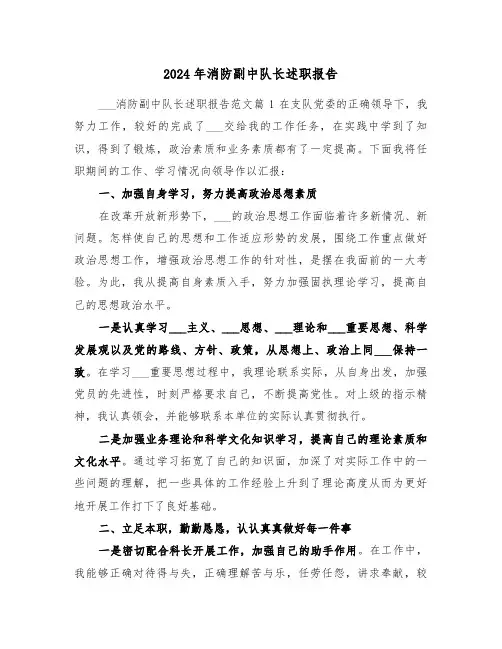 2024年消防副中队长述职报告

___消防副中队长述职报告范文篇1 在支队党委的正确领导下，我努力工作，较好的完成了___交给我的工作任务，在实践中学到了知识，得到了锻炼，政治素质和业务素质都有了一定提高。下面我将任职期间的工作、学习情况向领导作以汇报：

一、加强自身学习，努力提高政治思想素质

在改革开放新形势下，___的政治思想工作面临着许多新情况、新问题。怎样使自己的思想和工作适应形势的发展，围绕工作重点做好政治思想工作，增强政治思想工作的针对性，是摆在我面前的一大考验。为此，我从提高自身素质入手，努力加强固执理论学习，提高自己的思想政治水平。

一是认真学习___主义、___思想、___理论和___重要思想、科学发展观以及党的路线、方针、政策，从思想上、政治上同___保持一致。在学习___重要思想过程中，我理论联系实际，从自身出发，加强党员的先进性，时刻严格要求自己，不断提高党性。对上级的指示精神，我认真领会，并能够联系本单位的实际认真贯彻执行。

二是加强业务理论和科学文化知识学习，提高自己的理论素质和文化水平。通过学习拓宽了自己的知识面，加深了对实际工作中的一些问题的理解，把一些具体的工作经验上升到了理论高度从而为更好地开展工作打下了良好基础。

二、立足本职，勤勤恳恳，认认真真做好每一件事

一是密切配合科长开展工作，加强自己的助手作用。在工作中，我能够正确对待得与失，正确理解苦与乐，任劳任怨，讲求奉献，较